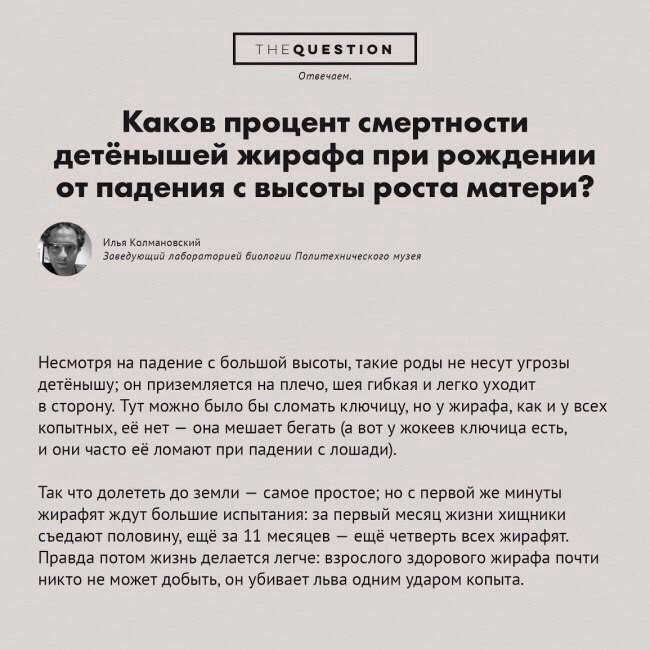 THEQUESTION

Отвечаем.

Каков процент смертности детёнышей жирафа при рождении от падения с высоты роста матери?

Илья Колмановский
Заведующий лабораторией биологии Политехнического музея

Несмотря на падение с большой высоты, такие роды не несут угрозы детёнышу; он приземляется на плечо, шея гибкая и легко уходит в сторону. Тут можно было бы сломать ключицу, но у жирафа, как и у всех копытных, её нет — она мешает бегать (а вот у жокеев ключица есть, и они часто её ломают при падении с лошади).

Так что долететь до земли — самое простое; но с первой же минуты жирафят ждут большие испытания: за первый месяц жизни хищники съедают половину, ещё за 11 месяцев — ещё четверть всех жирафят. Правда потом жизнь делается легче: взрослого здорового жирафа почти никто не может добыть, он убивает льва одним ударом копыта.